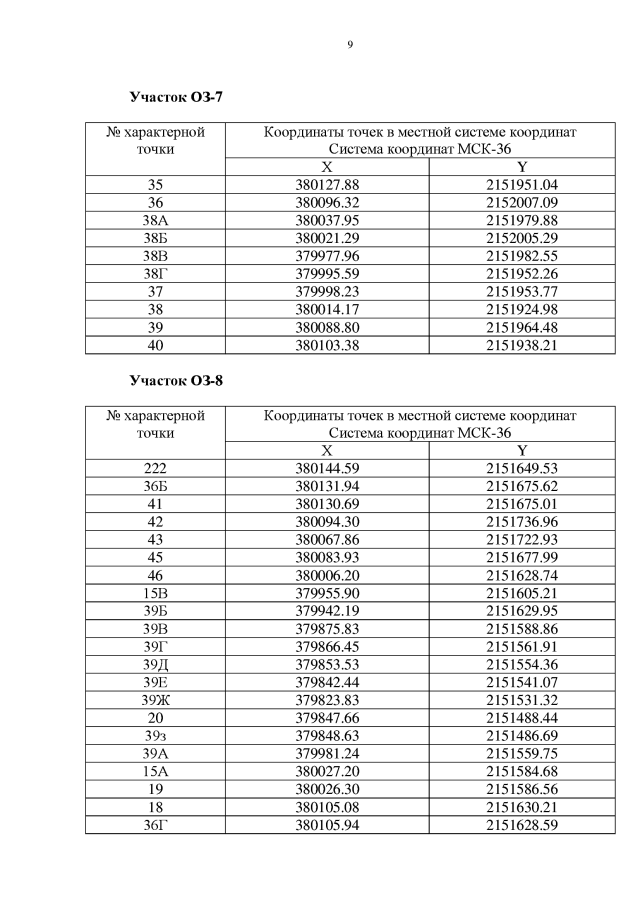 9

Участок ОЗ-7

| № характерной точки | Координаты точек в местной системе координат Система координат МСК-36 | |
|---|---|---|
| | X | Y |
| 35 | 380127.88 | 2151951.04 |
| 36 | 380096.32 | 2152007.09 |
| 38А | 380037.95 | 2151979.88 |
| 38Б | 380021.29 | 2152005.29 |
| 38В | 379977.96 | 2151982.55 |
| 38Г | 379995.59 | 2151952.26 |
| 37 | 379998.23 | 2151953.77 |
| 38 | 380014.17 | 2151924.98 |
| 39 | 380088.80 | 2151964.48 |
| 40 | 380103.38 | 2151938.21 |

Участок ОЗ-8

| № характерной точки | Координаты точек в местной системе координат Система координат МСК-36 | |
|---|---|---|
| | X | Y |
| 222 | 380144.59 | 2151649.53 |
| 36Б | 380131.94 | 2151675.62 |
| 41 | 380130.69 | 2151675.01 |
| 42 | 380094.30 | 2151736.96 |
| 43 | 380067.86 | 2151722.93 |
| 45 | 380083.93 | 2151677.99 |
| 46 | 380006.20 | 2151628.74 |
| 15В | 379955.90 | 2151605.21 |
| 39Б | 379942.19 | 2151629.95 |
| 39В | 379875.83 | 2151588.86 |
| 39Г | 379866.45 | 2151561.91 |
| 39Д | 379853.53 | 2151554.36 |
| 39Е | 379842.44 | 2151541.07 |
| 39Ж | 379823.83 | 2151531.32 |
| 20 | 379847.66 | 2151488.44 |
| 39з | 379848.63 | 2151486.69 |
| 39А | 379981.24 | 2151559.75 |
| 15А | 380027.20 | 2151584.68 |
| 19 | 380026.30 | 2151586.56 |
| 18 | 380105.08 | 2151630.21 |
| 36Г | 380105.94 | 2151628.59 |